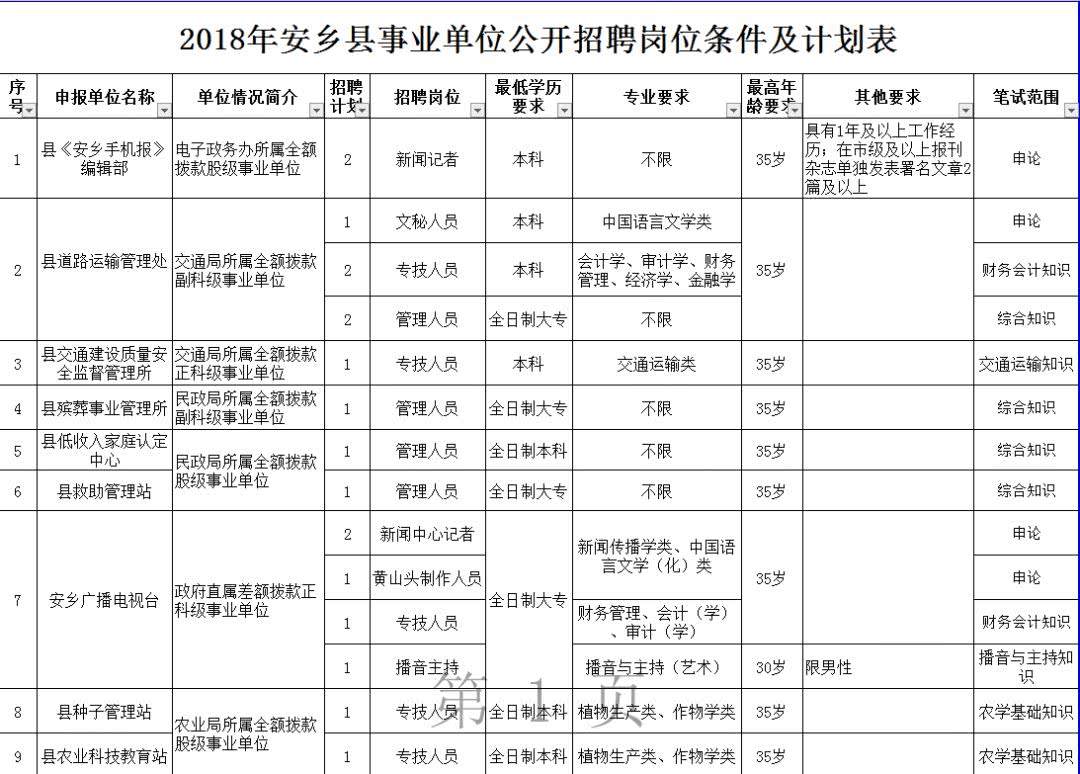 2018年安乡县事业单位公开招聘岗位条件及计划表

| 序号 | 申报单位名称 | 单位情况简介 | 招聘计划 | 招聘岗位 | 最低学历要求 | 专业要求 | 最高年龄要求 | 其他要求 | 笔试范围 |
|---|---|---|---|---|---|---|---|---|---|
| 1 | 县《安乡手机报》编辑部 | 电子政务办所属全额拨款股级事业单位 | 2 | 新闻记者 | 本科 | 不限 | 35岁 | 具有1年及以上工作经历；在市级及以上报刊杂志单独发表署名文章2篇及以上 | 申论 |
| 2 | 县道路运输管理处 | 交通局所属全额拨款副科级事业单位 | 1 | 文秘人员 | 本科 | 中国语言文学类 | 35岁 | | 申论 |
| | | | 2 | 专技人员 | 本科 | 会计学、审计学、财务管理、经济学、金融学 | | | 财务会计知识 |
| | | | 2 | 管理人员 | 全日制大专 | 不限 | | | 综合知识 |
| 3 | 县交通建设质量安全监督管理所 | 交通局所属全额拨款正科级事业单位 | 1 | 专技人员 | 本科 | 交通运输类 | 35岁 | | 交通运输知识 |
| 4 | 县殡葬事业管理所 | 民政局所属全额拨款副科级事业单位 | 1 | 管理人员 | 全日制大专 | 不限 | 35岁 | | 综合知识 |
| 5 | 县低收入家庭认定中心 | 民政局所属全额拨款股级事业单位 | 1 | 管理人员 | 全日制本科 | 不限 | 35岁 | | 综合知识 |
| 6 | 县救助管理站 | | 1 | 管理人员 | 全日制大专 | 不限 | 35岁 | | 综合知识 |
| 7 | 安乡广播电视台 | 政府直属差额拨款正科级事业单位 | 2 | 新闻中心记者 | 全日制大专 | 新闻传播学类、中国语言文学（化）类 | 35岁 | | 申论 |
| | | | 1 | 黄山头制作人员 | | | | | 申论 |
| | | | 1 | 专技人员 | | 财务管理、会计（学）、审计（学） | | | 财务会计知识 |
| | | | 1 | 播音主持 | | 播音与主持（艺术） | 30岁 | 限男性 | 播音与主持知识 |
| 8 | 县种子管理站 | 农业局所属全额拨款股级事业单位 | 1 | 专技人员 | 全日制本科 | 植物生产类、作物学类 | 35岁 | | 农学基础知识 |
| 9 | 县农业科技教育站 | | 1 | 专技人员 | 全日制本科 | 植物生产类、作物学类 | 35岁 | | 农学基础知识 |

第 1 页